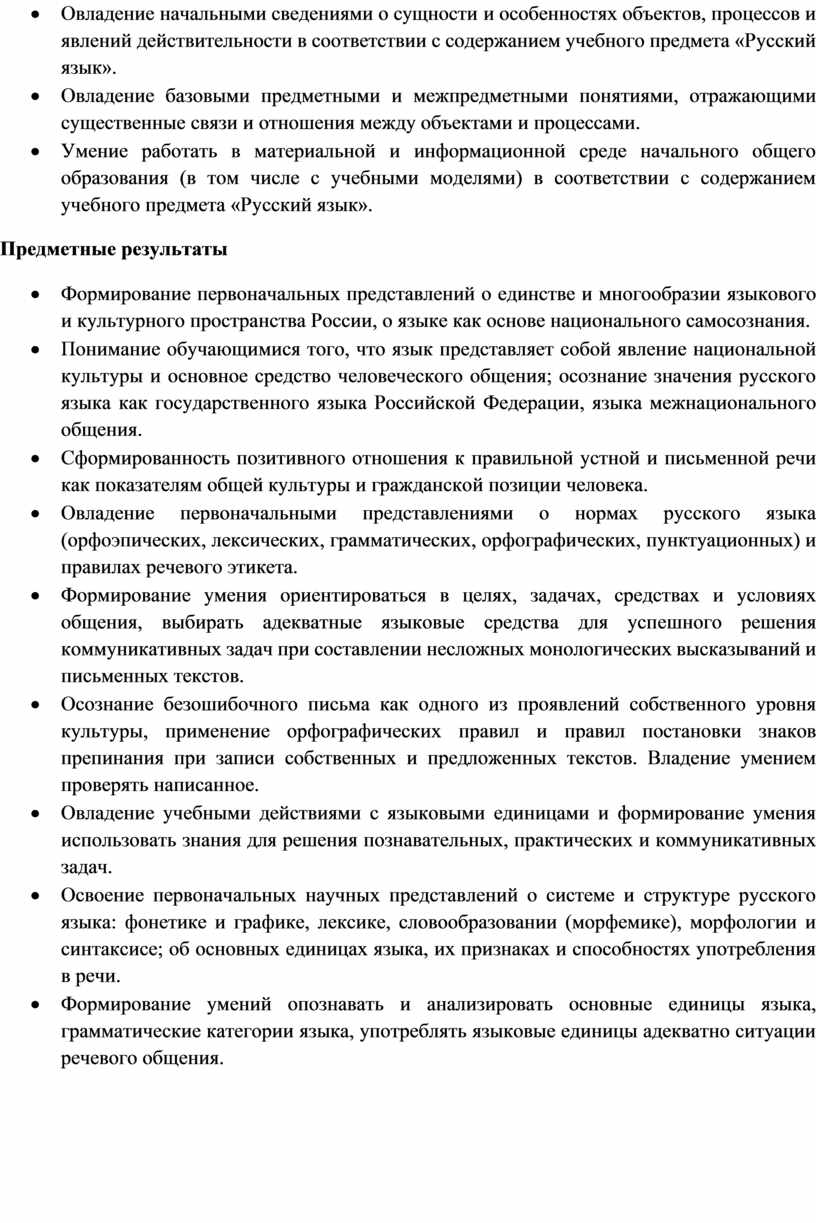 • Овладение начальными сведениями о сущности и особенностях объектов, процессов и явлений действительности в соответствии с содержанием учебного предмета «Русский язык».
• Овладение базовыми предметными и межпредметными понятиями, отражающими существенные связи и отношения между объектами и процессами.
• Умение работать в материальной и информационной среде начального общего образования (в том числе с учебными моделями) в соответствии с содержанием учебного предмета «Русский язык».

Предметные результаты

• Формирование первоначальных представлений о единстве и многообразии языкового и культурного пространства России, о языке как основе национального самосознания.
• Понимание обучающимися того, что язык представляет собой явление национальной культуры и основное средство человеческого общения; осознание значения русского языка как государственного языка Российской Федерации, языка межнационального общения.
• Сформированность позитивного отношения к правильной устной и письменной речи как показателям общей культуры и гражданской позиции человека.
• Овладение первоначальными представлениями о нормах русского языка (орфоэпических, лексических, грамматических, орфографических, пунктуационных) и правилах речевого этикета.
• Формирование умения ориентироваться в целях, задачах, средствах и условиях общения, выбирать адекватные языковые средства для успешного решения коммуникативных задач при составлении несложных монологических высказываний и письменных текстов.
• Осознание безошибочного письма как одного из проявлений собственного уровня культуры, применение орфографических правил и правил постановки знаков препинания при записи собственных и предложенных текстов. Владение умением проверять написанное.
• Овладение учебными действиями с языковыми единицами и формирование умения использовать знания для решения познавательных, практических и коммуникативных задач.
• Освоение первоначальных научных представлений о системе и структуре русского языка: фонетике и графике, лексике, словообразовании (морфемике), морфологии и синтаксисе; об основных единицах языка, их признаках и способностях употребления в речи.
• Формирование умений опознавать и анализировать основные единицы языка, грамматические категории языка, употреблять языковые единицы адекватно ситуации речевого общения.